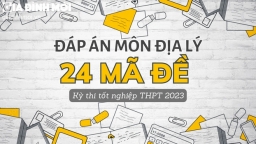 GIA ĐÌNH MỚI

ĐÁP ÁN MÔN ĐỊA LÝ

24 MÃ ĐỀ

Kỳ thi tốt nghiệp THPT 2023